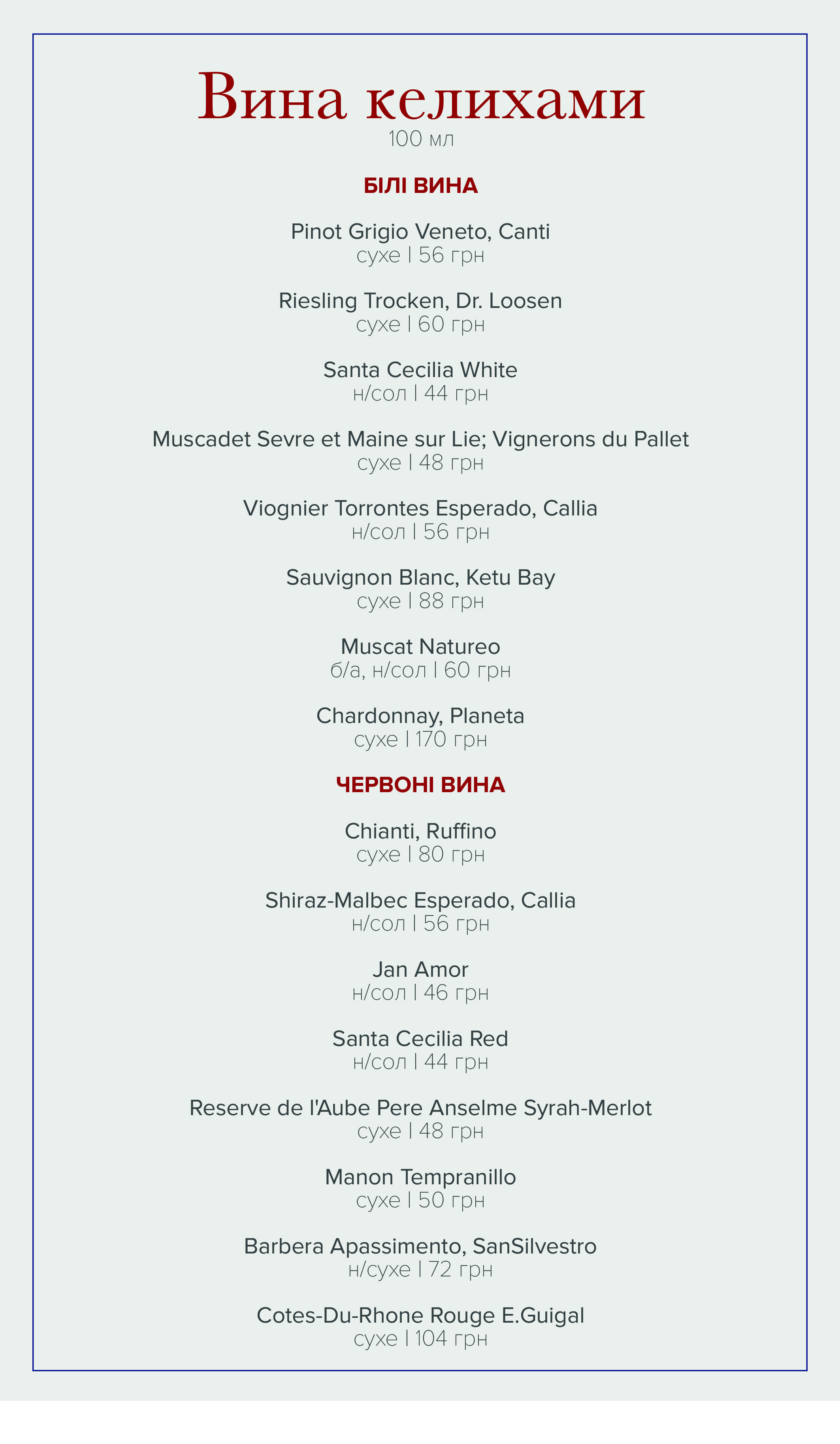 Вина келихами
100 мл

БІЛІ ВИНА

Pinot Grigio Veneto, Canti
сухе | 56 грн

Riesling Trocken, Dr. Loosen
сухе | 60 грн

Santa Cecilia White
н/сол | 44 грн

Muscadet Sevre et Maine sur Lie; Vignerons du Pallet
сухе | 48 грн

Viognier Torrontes Esperado, Callia
н/сол | 56 грн

Sauvignon Blanc, Ketu Bay
сухе | 88 грн

Muscat Natureo
б/а, н/сол | 60 грн

Chardonnay, Planeta
сухе | 170 грн

ЧЕРВОНІ ВИНА

Chianti, Ruffino
сухе | 80 грн

Shiraz-Malbec Esperado, Callia
н/сол | 56 грн

Jan Amor
н/сол | 46 грн

Santa Cecilia Red
н/сол | 44 грн

Reserve de l'Aube Pere Anselme Syrah-Merlot
сухе | 48 грн

Manon Tempranillo
сухе | 50 грн

Barbera Apassimento, SanSilvestro
н/сухе | 72 грн

Cotes-Du-Rhone Rouge E.Guigal
сухе | 104 грн